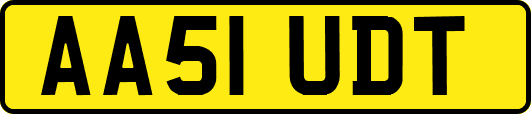 AA51 UDT